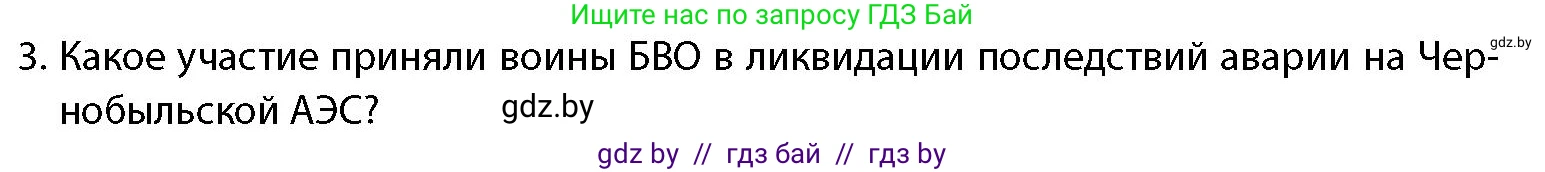 Ищите нас по запросу ГДЗ Бай

gdz.by

3. Какое участие приняли воины БВО в ликвидации последствий аварии на Чернобыльской АЭС?

gdz.by

gdz by // гдз бай // гдз by